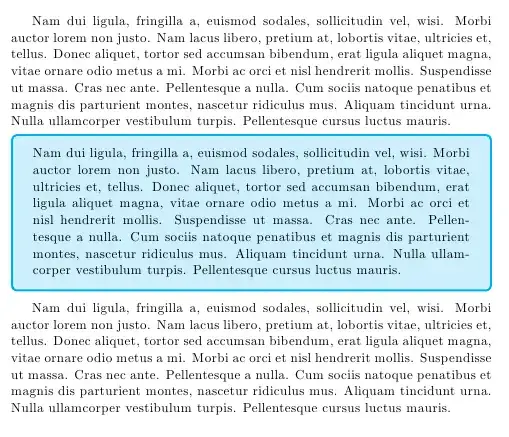 Nam dui ligula, fringilla a, euismod sodales, sollicitudin vel, wisi. Morbi auctor lorem non justo. Nam lacus libero, pretium at, lobortis vitae, ultricies et, tellus. Donec aliquet, tortor sed accumsan bibendum, erat ligula aliquet magna, vitae ornare odio metus a mi. Morbi ac orci et nisl hendrerit mollis. Suspendisse ut massa. Cras nec ante. Pellentesque a nulla. Cum sociis natoque penatibus et magnis dis parturient montes, nascetur ridiculus mus. Aliquam tincidunt urna. Nulla ullamcorper vestibulum turpis. Pellentesque cursus luctus mauris.

Nam dui ligula, fringilla a, euismod sodales, sollicitudin vel, wisi. Morbi auctor lorem non justo. Nam lacus libero, pretium at, lobortis vitae, ultricies et, tellus. Donec aliquet, tortor sed accumsan bibendum, erat ligula aliquet magna, vitae ornare odio metus a mi. Morbi ac orci et nisl hendrerit mollis. Suspendisse ut massa. Cras nec ante. Pellentesque a nulla. Cum sociis natoque penatibus et magnis dis parturient montes, nascetur ridiculus mus. Aliquam tincidunt urna. Nulla ullamcorper vestibulum turpis. Pellentesque cursus luctus mauris.

Nam dui ligula, fringilla a, euismod sodales, sollicitudin vel, wisi. Morbi auctor lorem non justo. Nam lacus libero, pretium at, lobortis vitae, ultricies et, tellus. Donec aliquet, tortor sed accumsan bibendum, erat ligula aliquet magna, vitae ornare odio metus a mi. Morbi ac orci et nisl hendrerit mollis. Suspendisse ut massa. Cras nec ante. Pellentesque a nulla. Cum sociis natoque penatibus et magnis dis parturient montes, nascetur ridiculus mus. Aliquam tincidunt urna. Nulla ullamcorper vestibulum turpis. Pellentesque cursus luctus mauris.